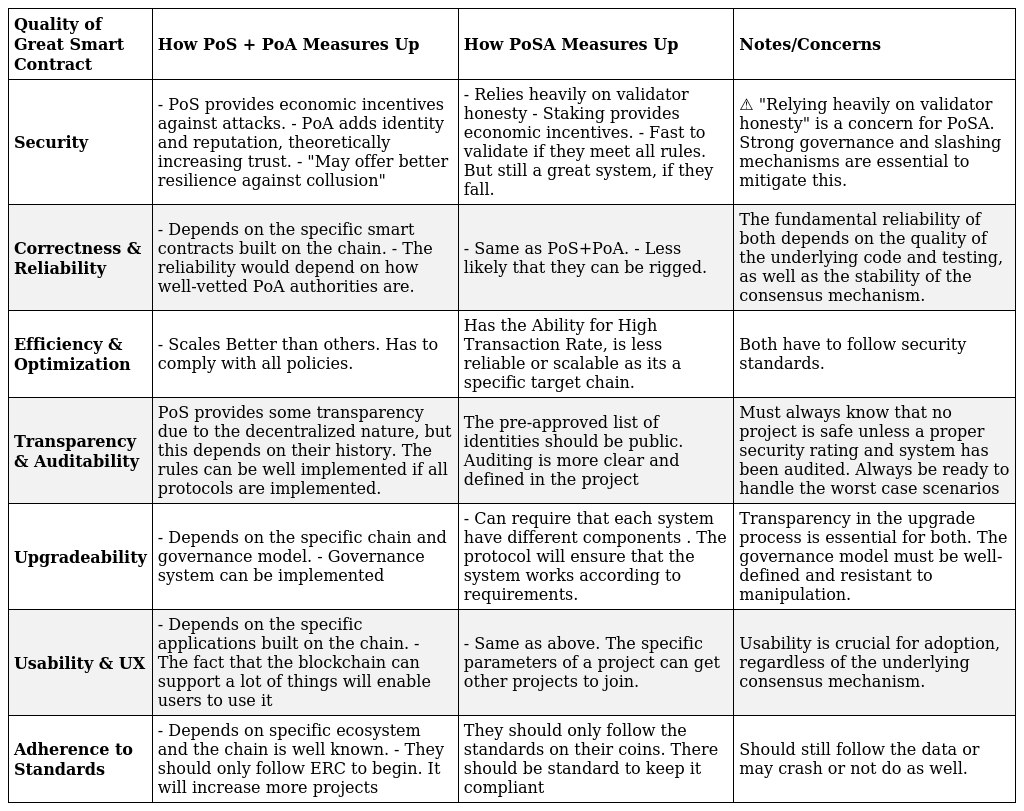 | Quality of Great Smart Contract | How PoS + PoA Measures Up | How PoSA Measures Up | Notes/Concerns |
|---|---|---|---|
| Security | - PoS provides economic incentives against attacks. - PoA adds identity and reputation, theoretically increasing trust. - "May offer better resilience against collusion" | - Relies heavily on validator honesty - Staking provides economic incentives. - Fast to validate if they meet all rules. But still a great system, if they fall. | ⚠ "Relying heavily on validator honesty" is a concern for PoSA. Strong governance and slashing mechanisms are essential to mitigate this. |
| Correctness & Reliability | - Depends on the specific smart contracts built on the chain. - The reliability would depend on how well-vetted PoA authorities are. | - Same as PoS+PoA. - Less likely that they can be rigged. | The fundamental reliability of both depends on the quality of the underlying code and testing, as well as the stability of the consensus mechanism. |
| Efficiency & Optimization | - Scales Better than others. Has to comply with all policies. | Has the Ability for High Transaction Rate, is less reliable or scalable as its a specific target chain. | Both have to follow security standards. |
| Transparency & Auditability | PoS provides some transparency due to the decentralized nature, but this depends on their history. The rules can be well implemented if all protocols are implemented. | The pre-approved list of identities should be public. Auditing is more clear and defined in the project | Must always know that no project is safe unless a proper security rating and system has been audited. Always be ready to handle the worst case scenarios |
| Upgradeability | - Depends on the specific chain and governance model. - Governance system can be implemented | - Can require that each system have different components . The protocol will ensure that the system works according to requirements. | Transparency in the upgrade process is essential for both. The governance model must be well-defined and resistant to manipulation. |
| Usability & UX | - Depends on the specific applications built on the chain. - The fact that the blockchain can support a lot of things will enable users to use it | - Same as above. The specific parameters of a project can get other projects to join. | Usability is crucial for adoption, regardless of the underlying consensus mechanism. |
| Adherence to Standards | - Depends on specific ecosystem and the chain is well known. - They should only follow ERC to begin. It will increase more projects | They should only follow the standards on their coins. There should be standard to keep it compliant | Should still follow the data or may crash or not do as well. |